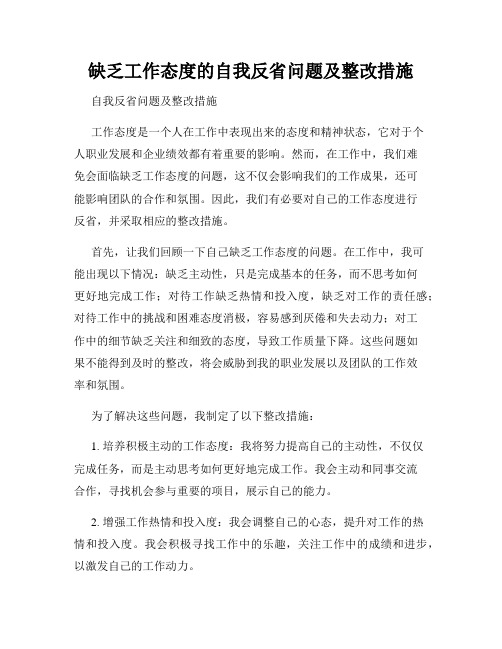 缺乏工作态度的自我反省问题及整改措施

自我反省问题及整改措施

工作态度是一个人在工作中表现出来的态度和精神状态，它对于个人职业发展和企业绩效都有着重要的影响。然而，在工作中，我们难免会面临缺乏工作态度的问题，这不仅会影响我们的工作成果，还可能影响团队的合作和氛围。因此，我们有必要对自己的工作态度进行反省，并采取相应的整改措施。

首先，让我们回顾一下自己缺乏工作态度的问题。在工作中，我可能出现以下情况：缺乏主动性，只是完成基本的任务，而不思考如何更好地完成工作；对待工作缺乏热情和投入度，缺乏对工作的责任感；对待工作中的挑战和困难态度消极，容易感到厌倦和失去动力；对工作中的细节缺乏关注和细致的态度，导致工作质量下降。这些问题如果不能得到及时的整改，将会威胁到我的职业发展以及团队的工作效率和氛围。

为了解决这些问题，我制定了以下整改措施：

1. 培养积极主动的工作态度：我将努力提高自己的主动性，不仅仅完成任务，而是主动思考如何更好地完成工作。我会主动和同事交流合作，寻找机会参与重要的项目，展示自己的能力。

2. 增强工作热情和投入度：我会调整自己的心态，提升对工作的热情和投入度。我会积极寻找工作中的乐趣，关注工作中的成绩和进步，以激发自己的工作动力。